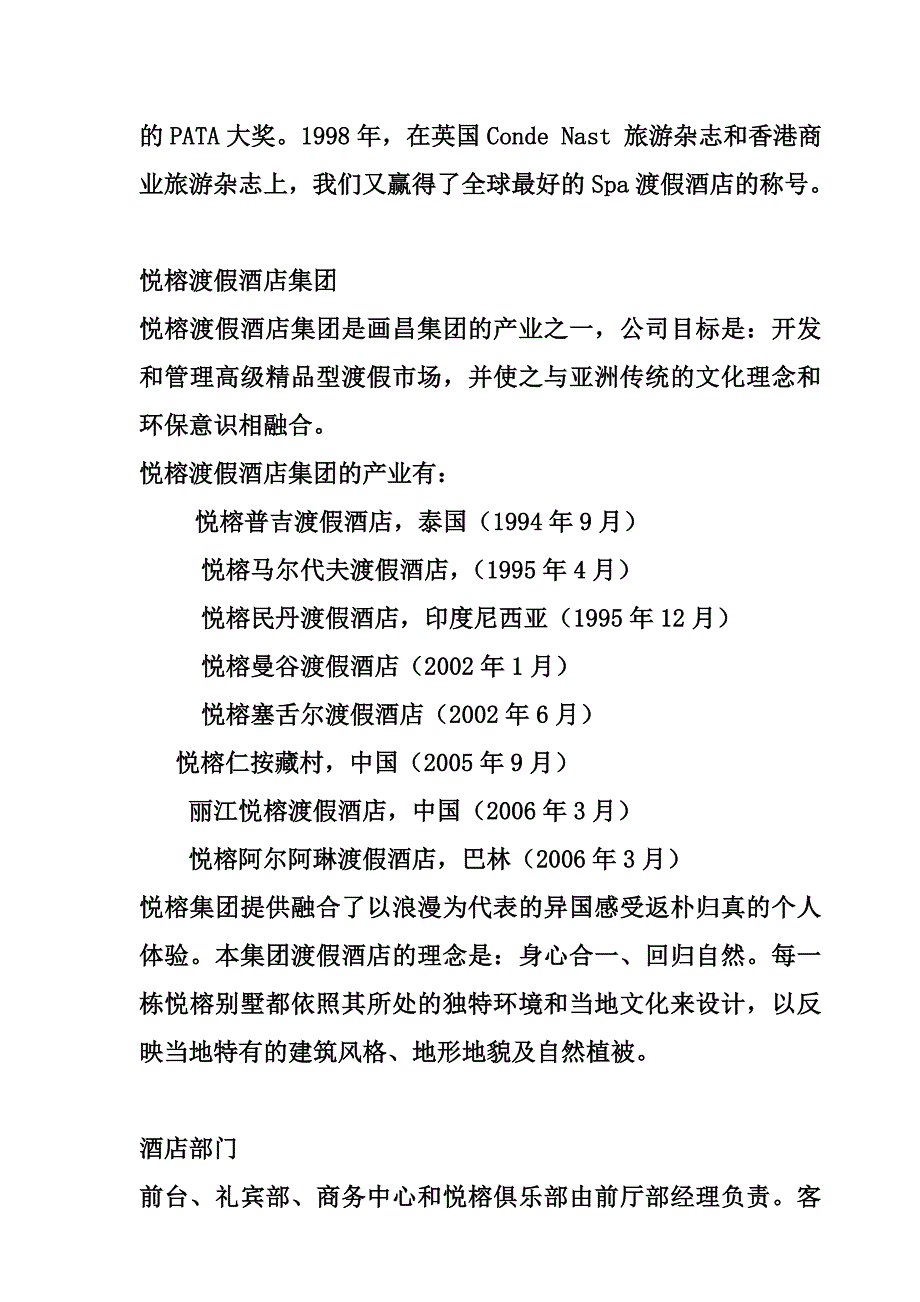 的 PATA 大奖。1998 年，在英国 Conde Nast 旅游杂志和香港商业旅游杂志上，我们又赢得了全球最好的 Spa 渡假酒店的称号。

悦榕渡假酒店集团
悦榕渡假酒店集团是画昌集团的产业之一，公司目标是：开发和管理高级精品型渡假市场，并使之与亚洲传统的文化理念和环保意识相融合。
悦榕渡假酒店集团的产业有：
悦榕普吉渡假酒店，泰国（1994 年 9 月）
悦榕马尔代夫渡假酒店，（1995 年 4 月）
悦榕民丹渡假酒店，印度尼西亚（1995 年 12 月）
悦榕曼谷渡假酒店（2002 年 1 月）
悦榕塞舌尔渡假酒店（2002 年 6 月）
悦榕仁按藏村，中国（2005 年 9 月）
丽江悦榕渡假酒店，中国（2006 年 3 月）
悦榕阿尔阿琳渡假酒店，巴林（2006 年 3 月）
悦榕集团提供融合了以浪漫为代表的异国感受返朴归真的个人体验。本集团渡假酒店的理念是：身心合一、回归自然。每一栋悦榕别墅都依照其所处的独特环境和当地文化来设计，以反映当地特有的建筑风格、地形地貌及自然植被。

酒店部门
前台、礼宾部、商务中心和悦榕俱乐部由前厅部经理负责。客